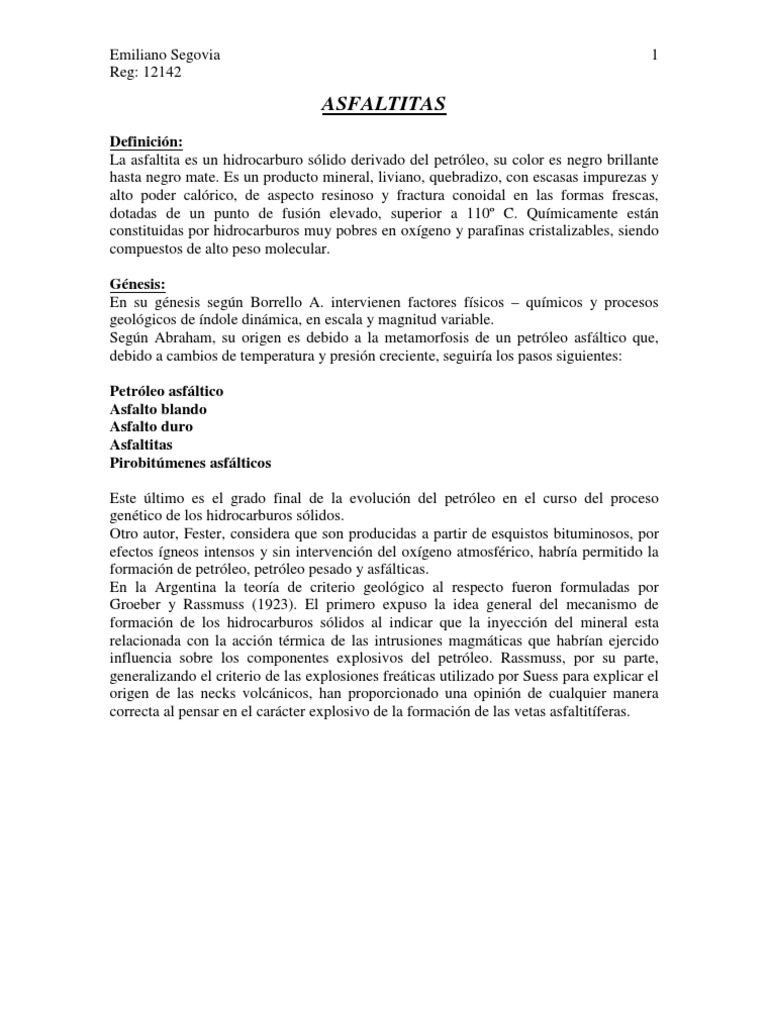 Emiliano Segovia
Reg: 12142

1

ASFALTITAS

Definición:
La asfaltita es un hidrocarburo sólido derivado del petróleo, su color es negro brillante hasta negro mate. Es un producto mineral, liviano, quebradizo, con escasas impurezas y alto poder calórico, de aspecto resinoso y fractura conoidal en las formas frescas, dotadas de un punto de fusión elevado, superior a 110º C. Químicamente están constituidas por hidrocarburos muy pobres en oxígeno y parafinas cristalizables, siendo compuestos de alto peso molecular.

Génesis:
En su génesis según Borrello A. intervienen factores físicos – químicos y procesos geológicos de índole dinámica, en escala y magnitud variable.
Según Abraham, su origen es debido a la metamorfosis de un petróleo asfáltico que, debido a cambios de temperatura y presión creciente, seguiría los pasos siguientes:

Petróleo asfáltico
Asfalto blando
Asfalto duro
Asfaltitas
Pirobitúmenes asfálticos

Este último es el grado final de la evolución del petróleo en el curso del proceso genético de los hidrocarburos sólidos.
Otro autor, Fester, considera que son producidas a partir de esquistos bituminosos, por efectos ígneos intensos y sin intervención del oxígeno atmosférico, habría permitido la formación de petróleo, petróleo pesado y asfálticas.
En la Argentina la teoría de criterio geológico al respecto fueron formuladas por Groeber y Rassmuss (1923). El primero expuso la idea general del mecanismo de formación de los hidrocarburos sólidos al indicar que la inyección del mineral esta relacionada con la acción térmica de las intrusiones magmáticas que habrían ejercido influencia sobre los componentes explosivos del petróleo. Rassmuss, por su parte, generalizando el criterio de las explosiones freáticas utilizado por Suess para explicar el origen de las necks volcánicos, han proporcionado una opinión de cualquier manera correcta al pensar en el carácter explosivo de la formación de las vetas asfaltitíferas.